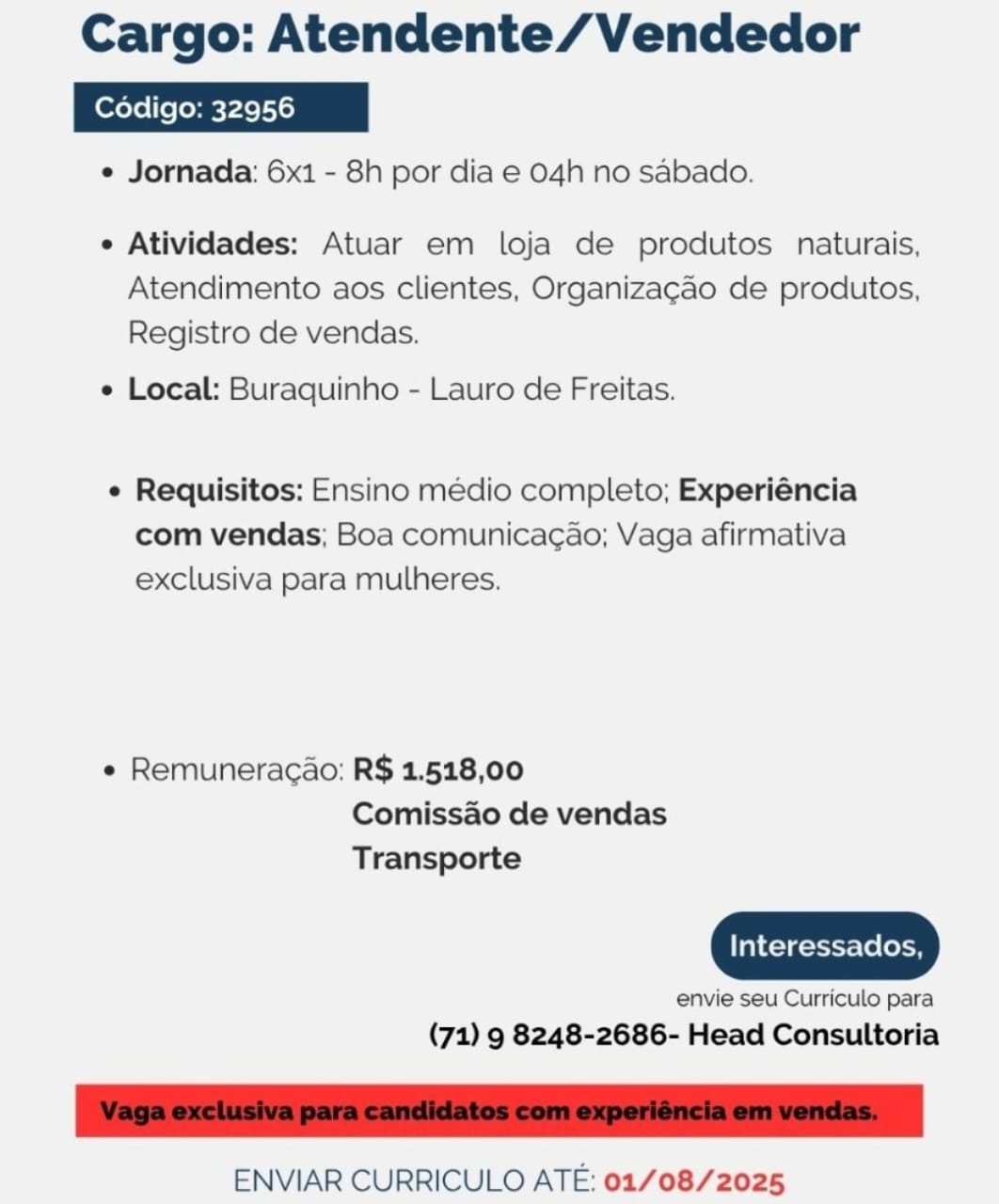 Cargo: Atendente/Vendedor

Código: 32956

• Jornada: 6x1 - 8h por dia e 04h no sábado.

• Atividades: Atuar em loja de produtos naturais, Atendimento aos clientes, Organização de produtos, Registro de vendas.

• Local: Buraquinho - Lauro de Freitas.

• Requisitos: Ensino médio completo; Experiência com vendas; Boa comunicação; Vaga afirmativa exclusiva para mulheres.

• Remuneração: R$ 1.518,00
Comissão de vendas
Transporte

Interessados,
envie seu Currículo para
(71) 9 8248-2686- Head Consultoria

Vaga exclusiva para candidatos com experiência em vendas.

ENVIAR CURRICULO ATÉ: 01/08/2025